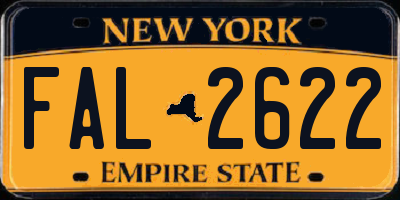 NEW YORK

FAL 2622

EMPIRE STATE